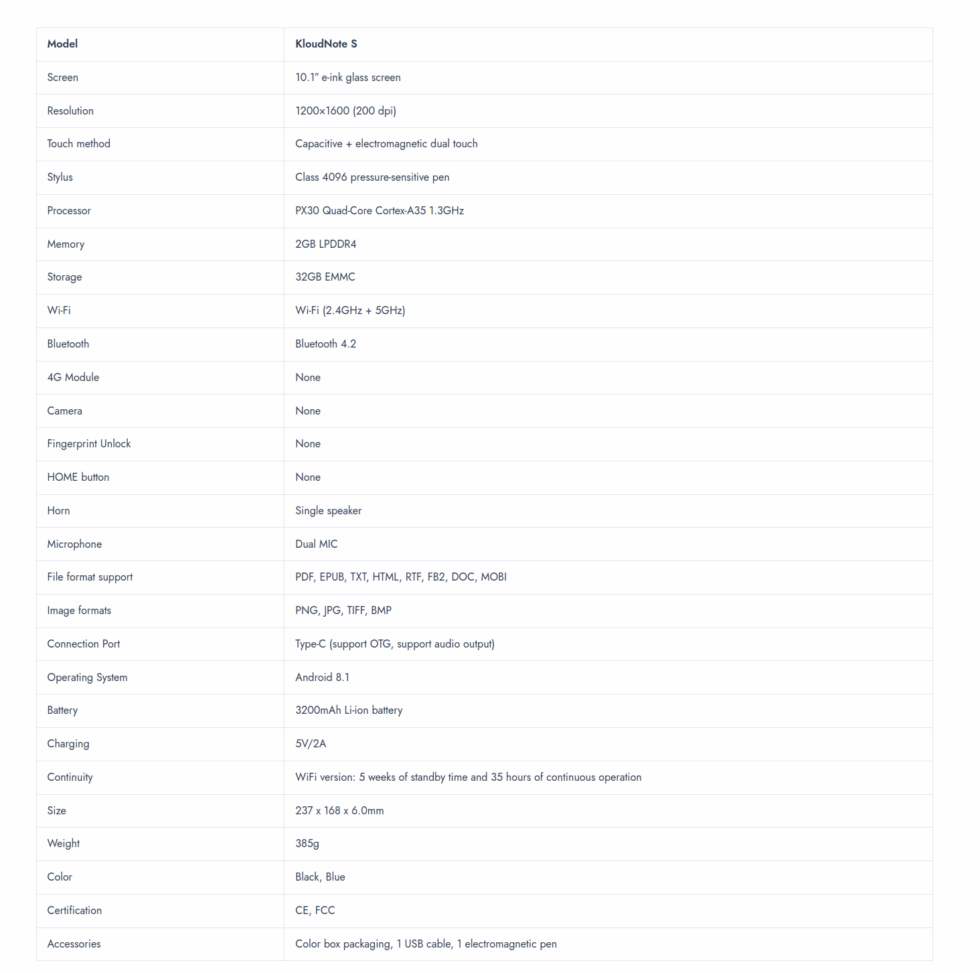 | Model | KloudNote S |
|---|---|
| Screen | 10.1" e-ink glass screen |
| Resolution | 1200×1600 (200 dpi) |
| Touch method | Capacitive + electromagnetic dual touch |
| Stylus | Class 4096 pressure-sensitive pen |
| Processor | PX30 Quad-Core Cortex-A35 1.3GHz |
| Memory | 2GB LPDDR4 |
| Storage | 32GB EMMC |
| Wi-Fi | Wi-Fi (2.4GHz + 5GHz) |
| Bluetooth | Bluetooth 4.2 |
| 4G Module | None |
| Camera | None |
| Fingerprint Unlock | None |
| HOME button | None |
| Horn | Single speaker |
| Microphone | Dual MIC |
| File format support | PDF, EPUB, TXT, HTML, RTF, FB2, DOC, MOBI |
| Image formats | PNG, JPG, TIFF, BMP |
| Connection Port | Type-C (support OTG, support audio output) |
| Operating System | Android 8.1 |
| Battery | 3200mAh Li-ion battery |
| Charging | 5V/2A |
| Continuity | WiFi version: 5 weeks of standby time and 35 hours of continuous operation |
| Size | 237 x 168 x 6.0mm |
| Weight | 385g |
| Color | Black, Blue |
| Certification | CE, FCC |
| Accessories | Color box packaging, 1 USB cable, 1 electromagnetic pen |